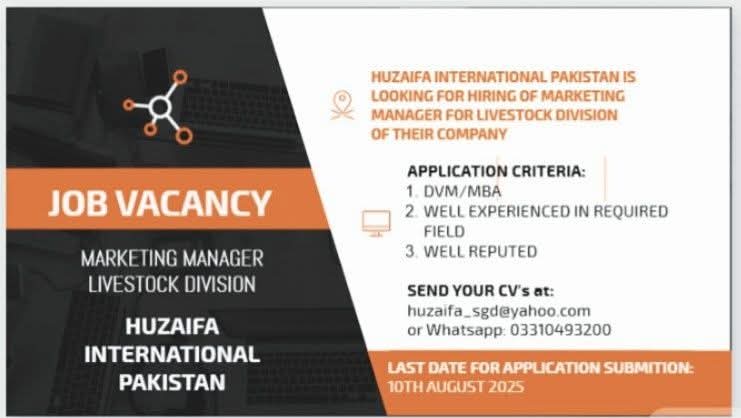 JOB VACANCY

MARKETING MANAGER
LIVESTOCK DIVISION

HUZAIFA
INTERNATIONAL
PAKISTAN

HUZAIFA INTERNATIONAL PAKISTAN IS LOOKING FOR HIRING OF MARKETING MANAGER FOR LIVESTOCK DIVISION OF THEIR COMPANY

APPLICATION CRITERIA:
1. DVM/MBA
2. WELL EXPERIENCED IN REQUIRED FIELD
3. WELL REPUTED

SEND YOUR CV's at:
huzaifa_sgd@yahoo.com
or Whatsapp: 03310493200

LAST DATE FOR APPLICATION SUBMITION:
10TH AUGUST 2025